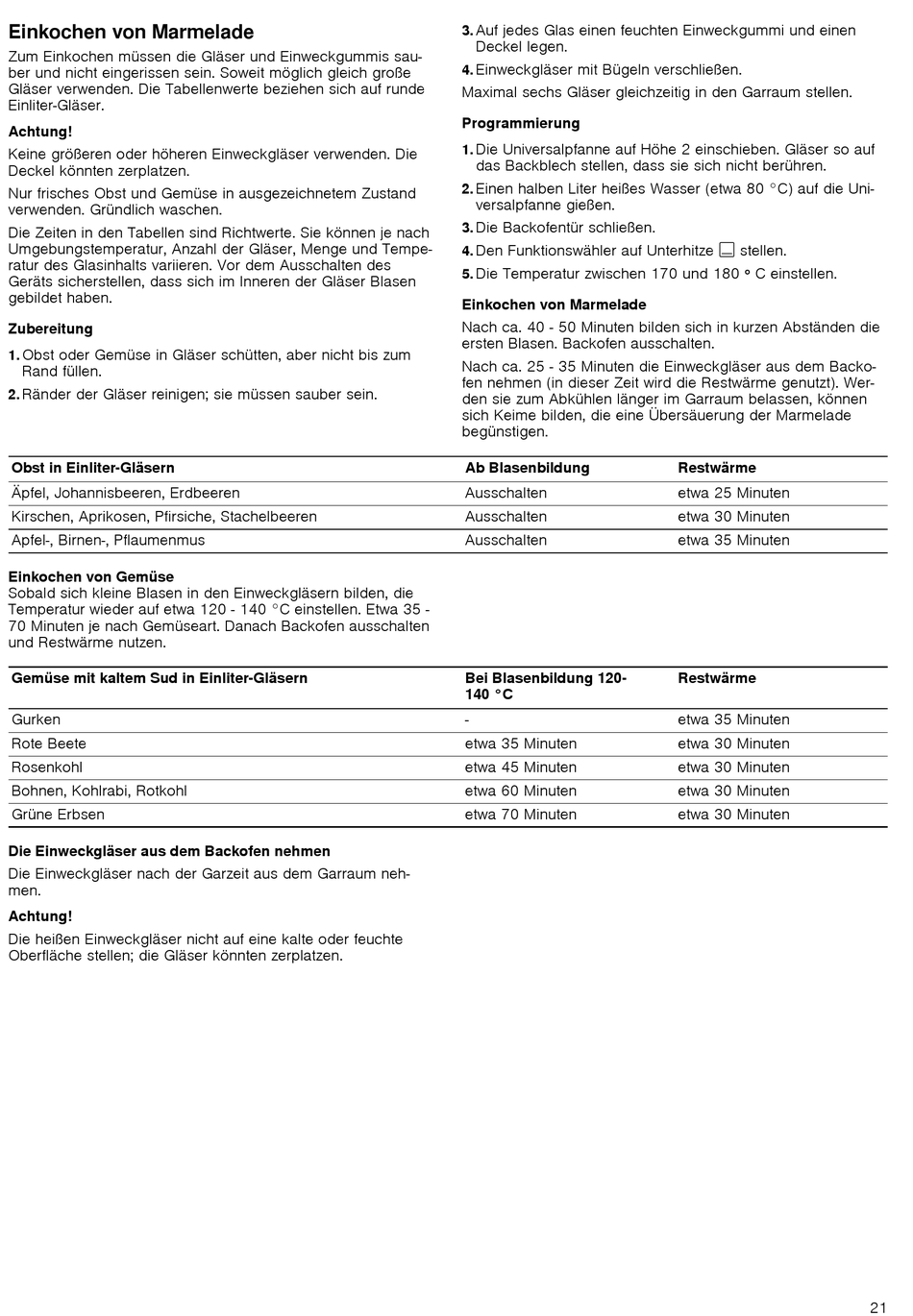 Einkochen von Marmelade

Zum Einkochen müssen die Gläser und Einweckgummis sauber und nicht eingerissen sein. Soweit möglich gleich große Gläser verwenden. Die Tabellenwerte beziehen sich auf runde Einliter-Gläser.

Achtung!

Keine größeren oder höheren Einweckgläser verwenden. Die Deckel könnten zerplatzen.

Nur frisches Obst und Gemüse in ausgezeichnetem Zustand verwenden. Gründlich waschen.

Die Zeiten in den Tabellen sind Richtwerte. Sie können je nach Umgebungstemperatur, Anzahl der Gläser, Menge und Temperatur des Glasinhalts variieren. Vor dem Ausschalten des Geräts sicherstellen, dass sich im Inneren der Gläser Blasen gebildet haben.

Zubereitung

1. Obst oder Gemüse in Gläser schütten, aber nicht bis zum Rand füllen.
2. Ränder der Gläser reinigen; sie müssen sauber sein.
3. Auf jedes Glas einen feuchten Einweckgummi und einen Deckel legen.
4. Einweckgläser mit Bügeln verschließen.

Maximal sechs Gläser gleichzeitig in den Garraum stellen.

Programmierung

1. Die Universalpfanne auf Höhe 2 einschieben. Gläser so auf das Backblech stellen, dass sie sich nicht berühren.
2. Einen halben Liter heißes Wasser (etwa 80 °C) auf die Universalpfanne gießen.
3. Die Backofentür schließen.
4. Den Funktionswähler auf Unterhitze stellen.
5. Die Temperatur zwischen 170 und 180 ° C einstellen.

Einkochen von Marmelade

Nach ca. 40 - 50 Minuten bilden sich in kurzen Abständen die ersten Blasen. Backofen ausschalten.

Nach ca. 25 - 35 Minuten die Einweckgläser aus dem Backofen nehmen (in dieser Zeit wird die Restwärme genutzt). Werden sie zum Abkühlen länger im Garraum belassen, können sich Keime bilden, die eine Übersäuerung der Marmelade begünstigen.

| Obst in Einliter-Gläsern | Ab Blasenbildung | Restwärme |
|---|---|---|
| Äpfel, Johannisbeeren, Erdbeeren | Ausschalten | etwa 25 Minuten |
| Kirschen, Aprikosen, Pfirsiche, Stachelbeeren | Ausschalten | etwa 30 Minuten |
| Apfel-, Birnen-, Pflaumenmus | Ausschalten | etwa 35 Minuten |

Einkochen von Gemüse
Sobald sich kleine Blasen in den Einweckgläsern bilden, die Temperatur wieder auf etwa 120 - 140 °C einstellen. Etwa 35 - 70 Minuten je nach Gemüseart. Danach Backofen ausschalten und Restwärme nutzen.

| Gemüse mit kaltem Sud in Einliter-Gläsern | Bei Blasenbildung 120-140 °C | Restwärme |
|---|---|---|
| Gurken | - | etwa 35 Minuten |
| Rote Beete | etwa 35 Minuten | etwa 30 Minuten |
| Rosenkohl | etwa 45 Minuten | etwa 30 Minuten |
| Bohnen, Kohlrabi, Rotkohl | etwa 60 Minuten | etwa 30 Minuten |
| Grüne Erbsen | etwa 70 Minuten | etwa 30 Minuten |

Die Einweckgläser aus dem Backofen nehmen

Die Einweckgläser nach der Garzeit aus dem Garraum nehmen.

Achtung!

Die heißen Einweckgläser nicht auf eine kalte oder feuchte Oberfläche stellen; die Gläser könnten zerplatzen.

21